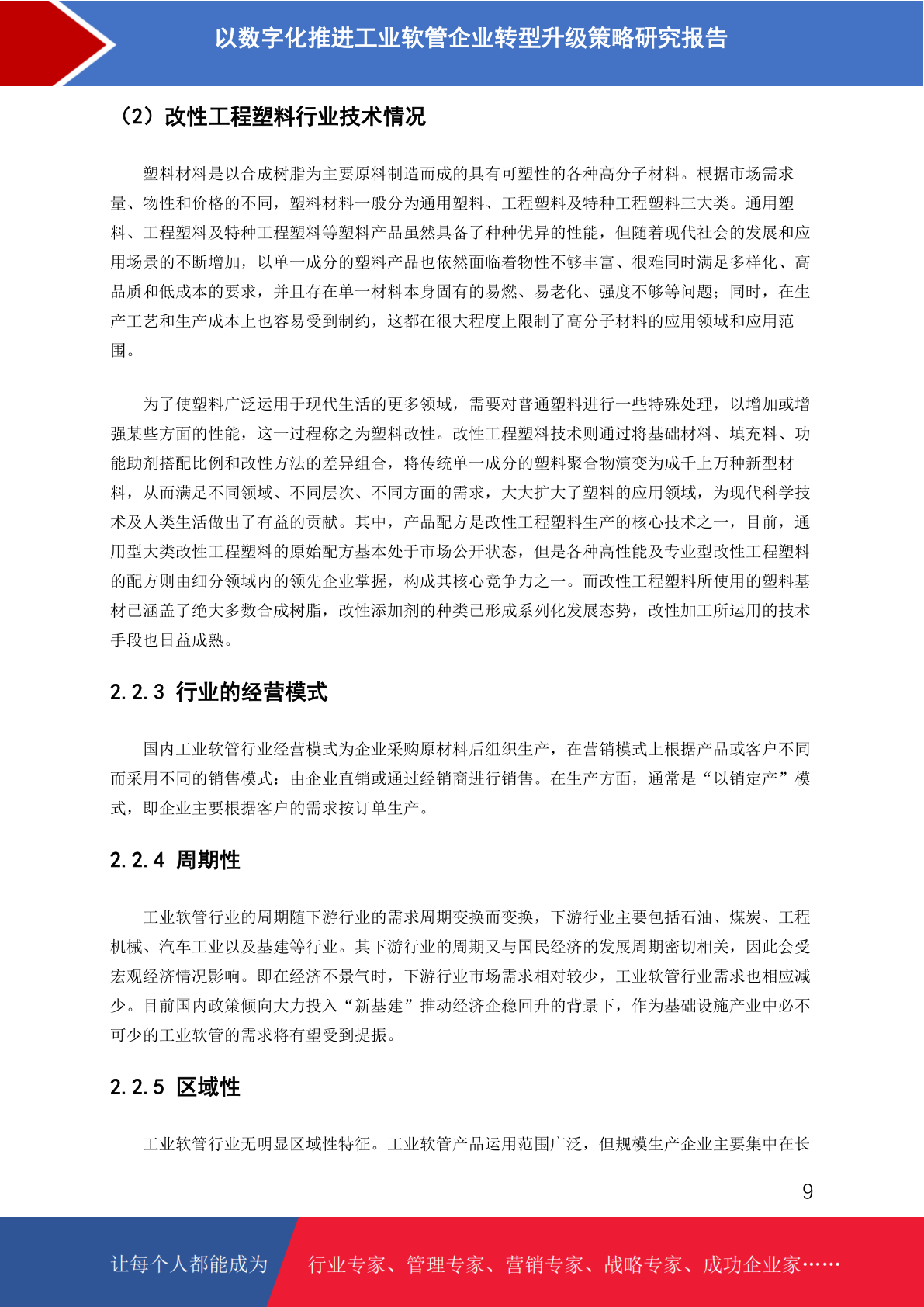 以数字化推进工业软管企业转型升级策略研究报告

（2）改性工程塑料行业技术情况

塑料材料是以合成树脂为主要原料制造而成的具有可塑性的各种高分子材料。根据市场需求量、物性和价格的不同，塑料材料一般分为通用塑料、工程塑料及特种工程塑料三大类。通用塑料、工程塑料及特种工程塑料等塑料产品虽然具备了种种优异的性能，但随着现代社会的发展和应用场景的不断增加，以单一成分的塑料产品也依然面临着物性不够丰富、很难同时满足多样化、高品质和低成本的要求，并且存在单一材料本身固有的易燃、易老化、强度不够等问题；同时，在生产工艺和生产成本上也容易受到制约，这都在很大程度上限制了高分子材料的应用领域和应用范围。

为了使塑料广泛运用于现代生活的更多领域，需要对普通塑料进行一些特殊处理，以增加或增强某些方面的性能，这一过程称之为塑料改性。改性工程塑料技术则通过将基础材料、填充料、功能助剂搭配比例和改性方法的差异组合，将传统单一成分的塑料聚合物演变为成千上万种新型材料，从而满足不同领域、不同层次、不同方面的需求，大大扩大了塑料的应用领域，为现代科学技术及人类生活做出了有益的贡献。其中，产品配方是改性工程塑料生产的核心技术之一，目前，通用型大类改性工程塑料的原始配方基本处于市场公开状态，但是各种高性能及专业型改性工程塑料的配方则由细分领域内的领先企业掌握，构成其核心竞争力之一。而改性工程塑料所使用的塑料基材已涵盖了绝大多数合成树脂，改性添加剂的种类已形成系列化发展态势，改性加工所运用的技术手段也日益成熟。

2.2.3 行业的经营模式

国内工业软管行业经营模式为企业采购原材料后组织生产，在营销模式上根据产品或客户不同而采用不同的销售模式：由企业直销或通过经销商进行销售。在生产方面，通常是“以销定产”模式，即企业主要根据客户的需求按订单生产。

2.2.4 周期性

工业软管行业的周期随下游行业的需求周期变换而变换，下游行业主要包括石油、煤炭、工程机械、汽车工业以及基建等行业。其下游行业的周期又与国民经济的发展周期密切相关，因此会受宏观经济情况影响。即在经济不景气时，下游行业市场需求相对较少，工业软管行业需求也相应减少。目前国内政策倾向大力投入“新基建”推动经济企稳回升的背景下，作为基础设施产业中必不可少的工业软管的需求将有望受到提振。

2.2.5 区域性

工业软管行业无明显区域性特征。工业软管产品运用范围广泛，但规模生产企业主要集中在长

9

让每个人都能成为 行业专家、管理专家、营销专家、战略专家、成功企业家……